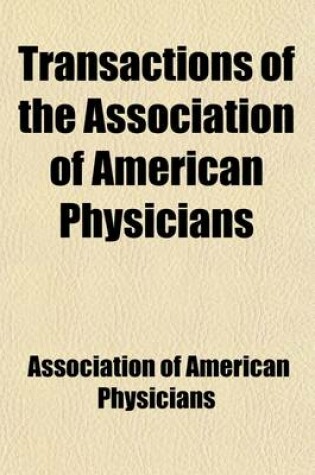 Transactions of the Association of American Physicians

Association of American Physicians